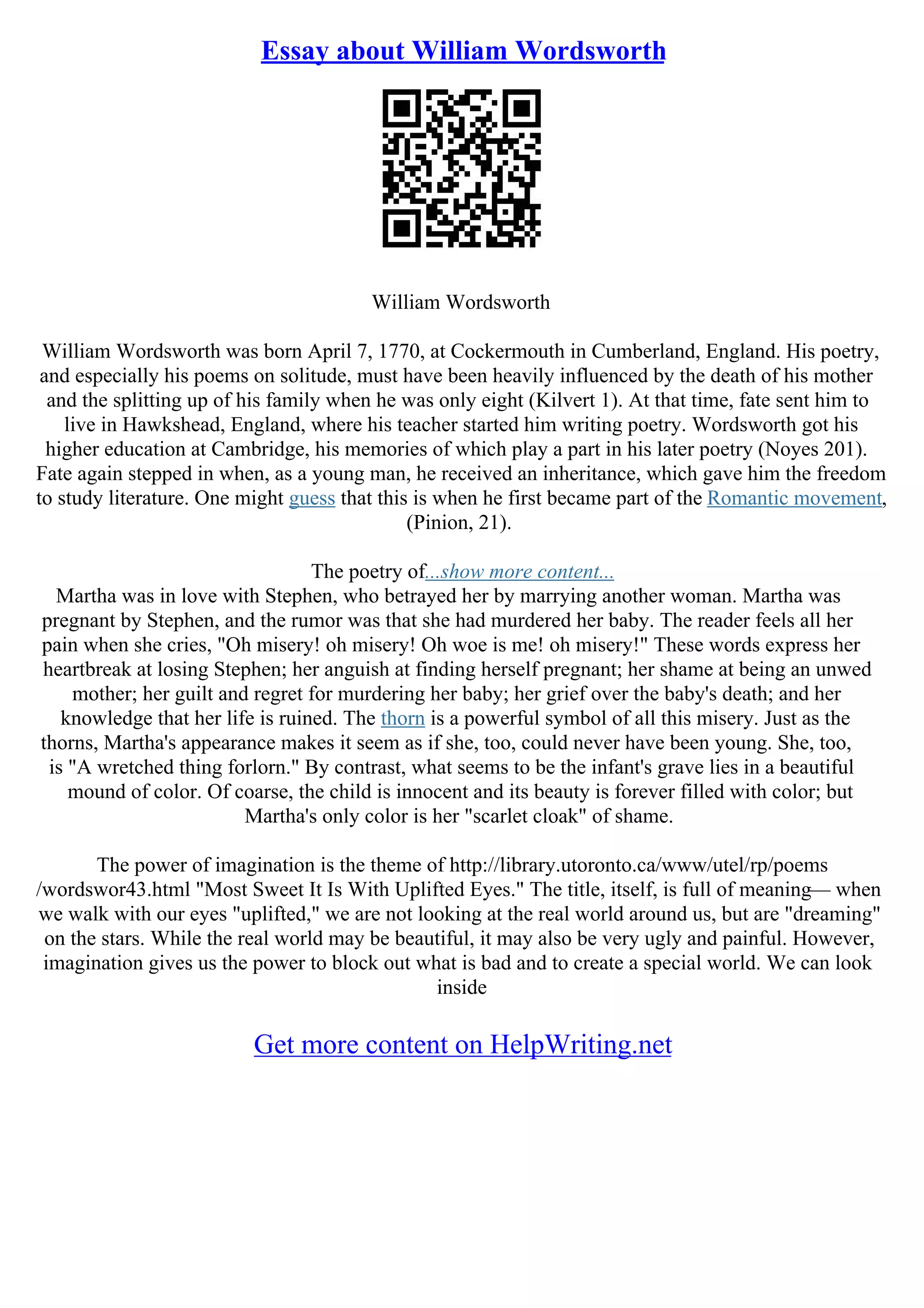 Essay about William Wordsworth

William Wordsworth

William Wordsworth was born April 7, 1770, at Cockermouth in Cumberland, England. His poetry, and especially his poems on solitude, must have been heavily influenced by the death of his mother and the splitting up of his family when he was only eight (Kilvert 1). At that time, fate sent him to live in Hawkshead, England, where his teacher started him writing poetry. Wordsworth got his higher education at Cambridge, his memories of which play a part in his later poetry (Noyes 201). Fate again stepped in when, as a young man, he received an inheritance, which gave him the freedom to study literature. One might guess that this is when he first became part of the Romantic movement, (Pinion, 21).

The poetry of...show more content...
Martha was in love with Stephen, who betrayed her by marrying another woman. Martha was pregnant by Stephen, and the rumor was that she had murdered her baby. The reader feels all her pain when she cries, "Oh misery! oh misery! Oh woe is me! oh misery!" These words express her heartbreak at losing Stephen; her anguish at finding herself pregnant; her shame at being an unwed mother; her guilt and regret for murdering her baby; her grief over the baby's death; and her knowledge that her life is ruined. The thorn is a powerful symbol of all this misery. Just as the thorns, Martha's appearance makes it seem as if she, too, could never have been young. She, too, is "A wretched thing forlorn." By contrast, what seems to be the infant's grave lies in a beautiful mound of color. Of coarse, the child is innocent and its beauty is forever filled with color; but Martha's only color is her "scarlet cloak" of shame.

The power of imagination is the theme of http://library.utoronto.ca/www/utel/rp/poems/wordswor43.html "Most Sweet It Is With Uplifted Eyes." The title, itself, is full of meaning— when we walk with our eyes "uplifted," we are not looking at the real world around us, but are "dreaming" on the stars. While the real world may be beautiful, it may also be very ugly and painful. However, imagination gives us the power to block out what is bad and to create a special world. We can look inside

Get more content on HelpWriting.net